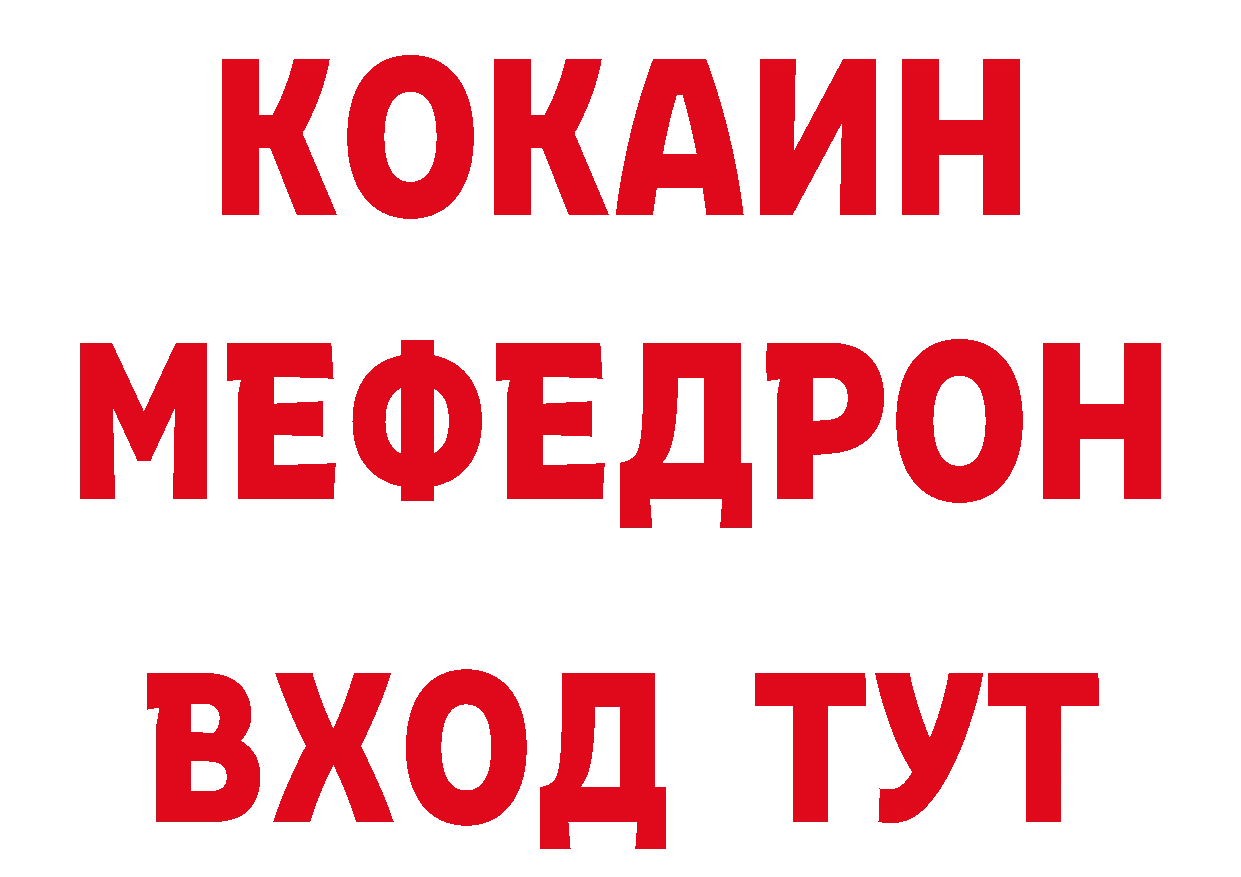 КОКАИН
МЕФЕДРОН
ВХОД ТУТ